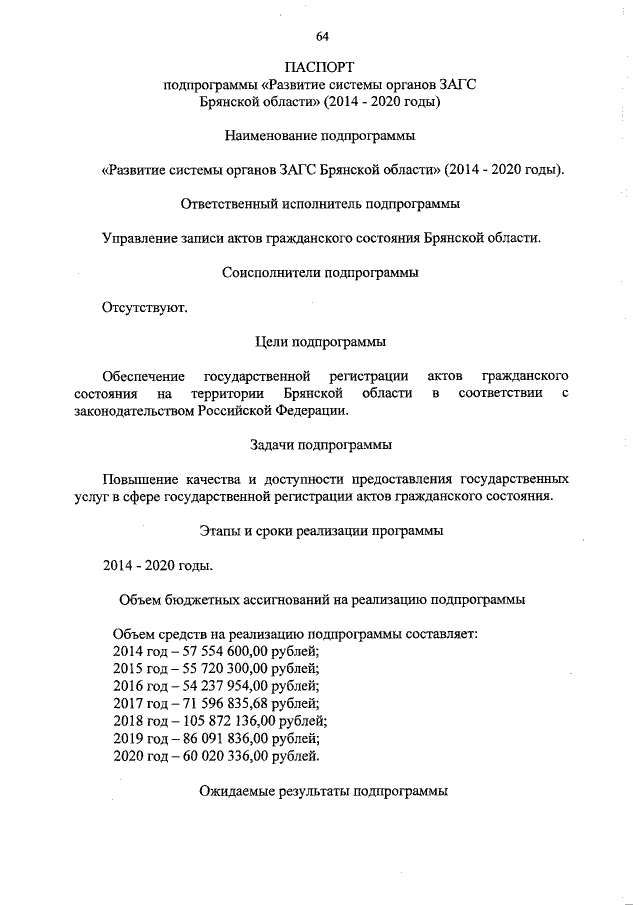 64

ПАСПОРТ
подпрограммы «Развитие системы органов ЗАГС Брянской области» (2014 - 2020 годы)

Наименование подпрограммы

«Развитие системы органов ЗАГС Брянской области» (2014 - 2020 годы).

Ответственный исполнитель подпрограммы

Управление записи актов гражданского состояния Брянской области.

Соисполнители подпрограммы

Отсутствуют.

Цели подпрограммы

Обеспечение государственной регистрации актов гражданского состояния на территории Брянской области в соответствии с законодательством Российской Федерации.

Задачи подпрограммы

Повышение качества и доступности предоставления государственных услуг в сфере государственной регистрации актов гражданского состояния.

Этапы и сроки реализации программы

2014 - 2020 годы.

Объем бюджетных ассигнований на реализацию подпрограммы

Объем средств на реализацию подпрограммы составляет:
2014 год – 57 554 600,00 рублей;
2015 год – 55 720 300,00 рублей;
2016 год – 54 237 954,00 рублей;
2017 год – 71 596 835,68 рублей;
2018 год – 105 872 136,00 рублей;
2019 год – 86 091 836,00 рублей;
2020 год – 60 020 336,00 рублей.

Ожидаемые результаты подпрограммы